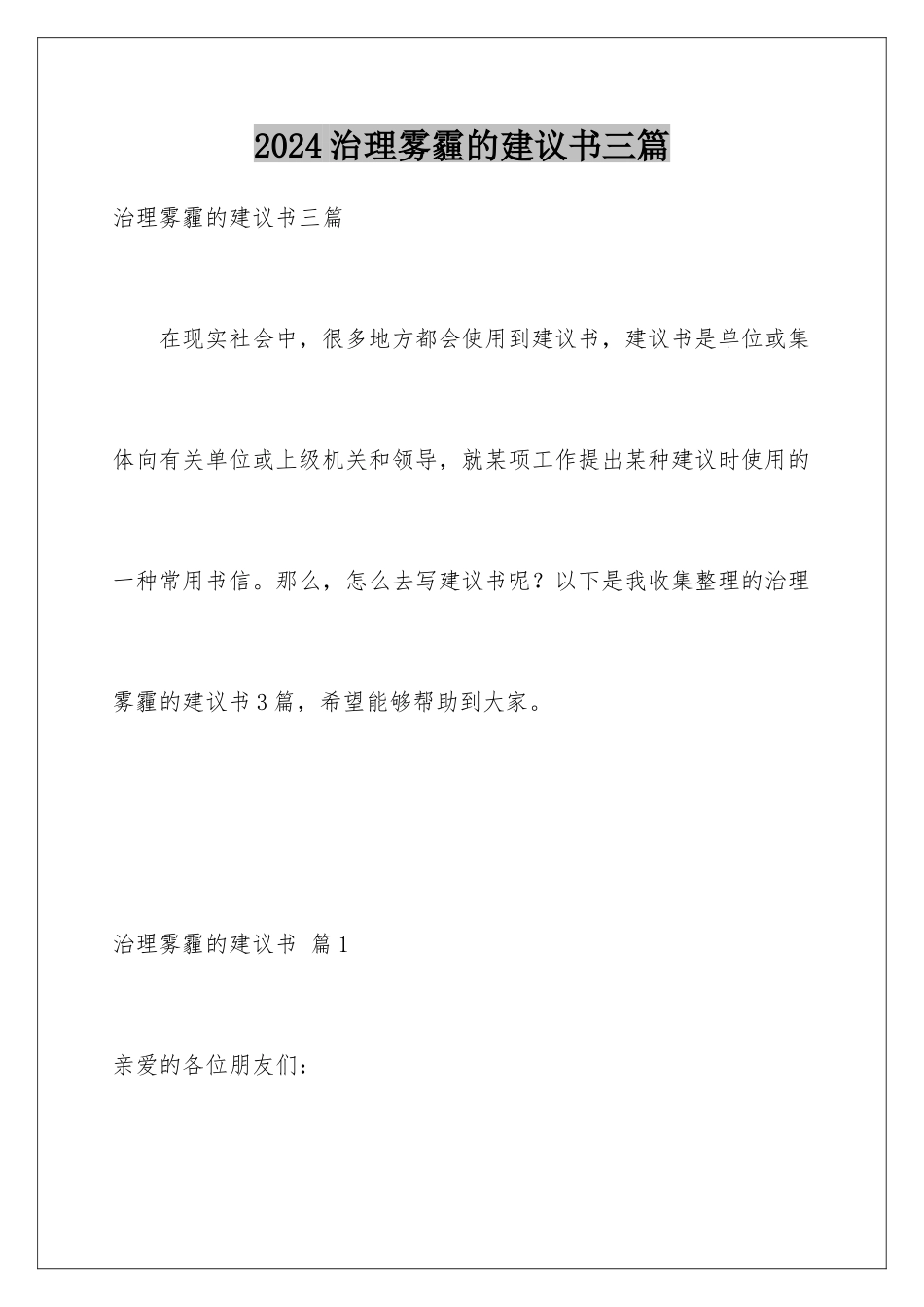 2024治理雾霾的建议书三篇

治理雾霾的建议书三篇

在现实社会中，很多地方都会使用到建议书，建议书是单位或集体向有关单位或上级机关和领导，就某项工作提出某种建议时使用的一种常用书信。那么，怎么去写建议书呢？以下是我收集整理的治理雾霾的建议书3篇，希望能够帮助到大家。

治理雾霾的建议书 篇1

亲爱的各位朋友们：